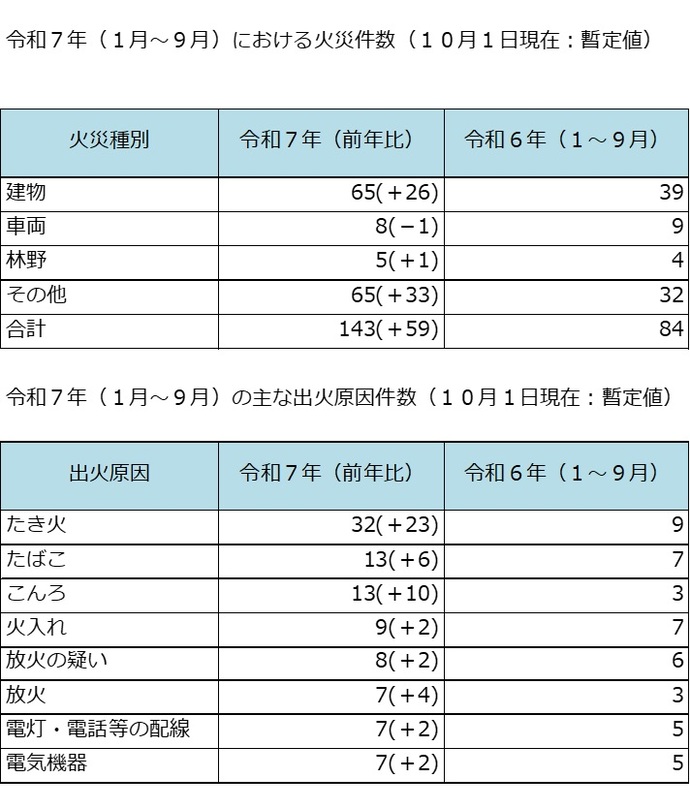 令和７年（１月～９月）における火災件数（１０月１日現在：暫定値）

| 火災種別 | 令和７年（前年比） | 令和６年（１～９月） |
|---|---|---|
| 建物 | 65(＋26) | 39 |
| 車両 | 8(－1) | 9 |
| 林野 | 5(＋1) | 4 |
| その他 | 65(＋33) | 32 |
| 合計 | 143(＋59) | 84 |

令和７年（１月～９月）の主な出火原因件数（１０月１日現在：暫定値）

| 出火原因 | 令和７年（前年比） | 令和６年（１～９月） |
|---|---|---|
| たき火 | 32(＋23) | 9 |
| たばこ | 13(＋6) | 7 |
| こんろ | 13(＋10) | 3 |
| 火入れ | 9(＋2) | 7 |
| 放火の疑い | 8(＋2) | 6 |
| 放火 | 7(＋4) | 3 |
| 電灯・電話等の配線 | 7(＋2) | 5 |
| 電気機器 | 7(＋2) | 5 |